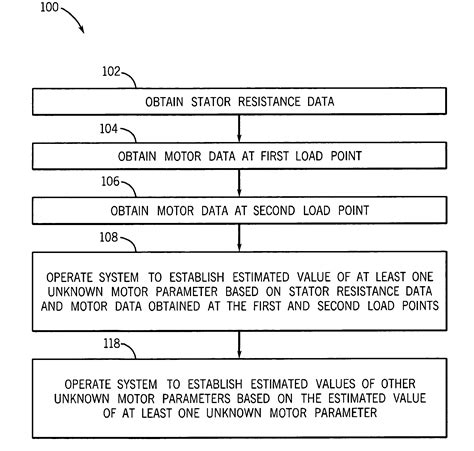 100

102

OBTAIN STATOR RESISTANCE DATA

104

OBTAIN MOTOR DATA AT FIRST LOAD POINT

106

OBTAIN MOTOR DATA AT SECOND LOAD POINT

108

OPERATE SYSTEM TO ESTABLISH ESTIMATED VALUE OF AT LEAST ONE UNKNOWN MOTOR PARAMETER BASED ON STATOR RESISTANCE DATA AND MOTOR DATA OBTAINED AT THE FIRST AND SECOND LOAD POINTS

118

OPERATE SYSTEM TO ESTABLISH ESTIMATED VALUES OF OTHER UNKNOWN MOTOR PARAMETERS BASED ON THE ESTIMATED VALUE OF AT LEAST ONE UNKNOWN MOTOR PARAMETER